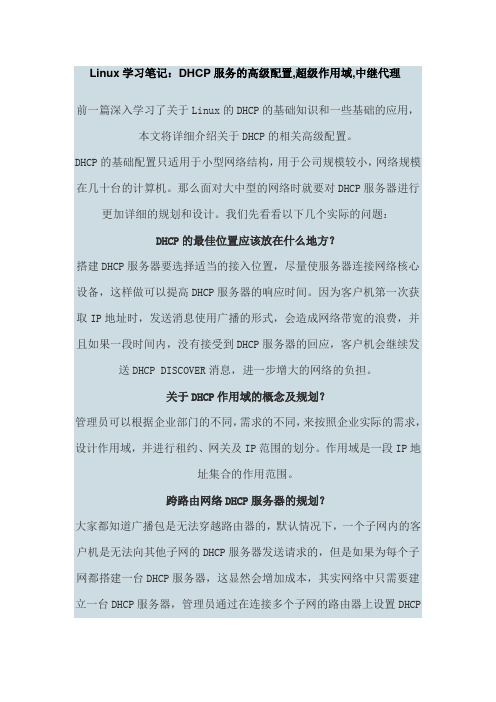 Linux 学习笔记：DHCP 服务的高级配置,超级作用域,中继代理

前一篇深入学习了关于 Linux 的 DHCP 的基础知识和一些基础的应用，本文将详细介绍关于 DHCP 的相关高级配置。

DHCP 的基础配置只适用于小型网络结构，用于公司规模较小，网络规模在几十台的计算机。那么面对大中型的网络时就要对 DHCP 服务器进行更加详细的规划和设计。我们先看看以下几个实际的问题：

DHCP 的最佳位置应该放在什么地方？

搭建 DHCP 服务器要选择适当的接入位置，尽量使服务器连接网络核心设备，这样做可以提高 DHCP 服务器的响应时间。因为客户机第一次获取 IP 地址时，发送消息使用广播的形式，会造成网络带宽的浪费，并且如果一段时间内，没有接受到 DHCP 服务器的回应，客户机会继续发送 DHCP DISCOVER 消息，进一步增大的网络的负担。

关于 DHCP 作用域的概念及规划？

管理员可以根据企业部门的不同，需求的不同，来按照企业实际的需求，设计作用域，并进行租约、网关及 IP 范围的划分。作用域是一段 IP 地址集合的作用范围。

跨路由网络 DHCP 服务器的规划？

大家都知道广播包是无法穿越路由器的，默认情况下，一个子网内的客户机是无法向其他子网的 DHCP 服务器发送请求的，但是如果为每个子网都搭建一台 DHCP 服务器，这显然会增加成本，其实网络中只需要建立一台 DHCP 服务器，管理员通过在连接多个子网的路由器上设置 DHCP